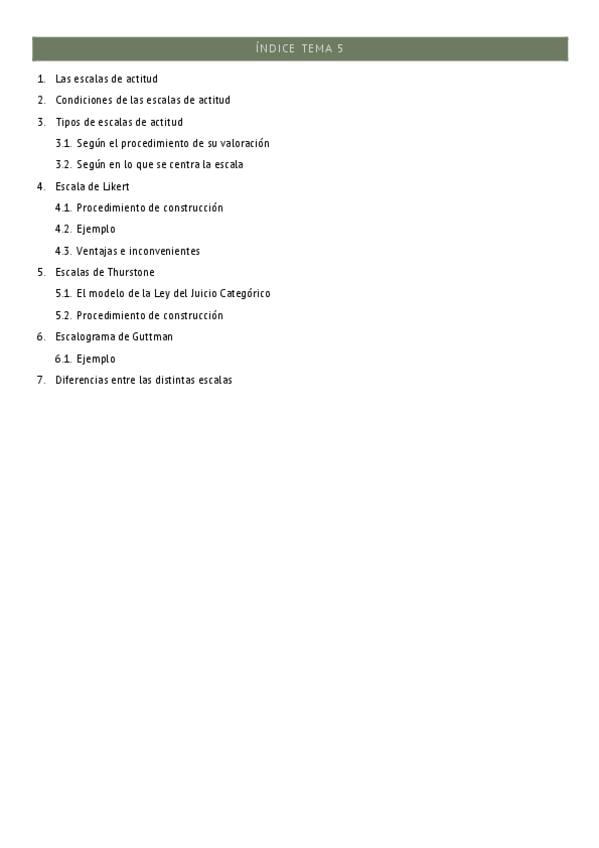 ÍNDICE TEMA 5

1. Las escalas de actitud
2. Condiciones de las escalas de actitud
3. Tipos de escalas de actitud
3.1. Según el procedimiento de su valoración
3.2. Según en lo que se centra la escala
4. Escala de Likert
4.1. Procedimiento de construcción
4.2. Ejemplo
4.3. Ventajas e inconvenientes
5. Escalas de Thurstone
5.1. El modelo de la Ley del Juicio Categórico
5.2. Procedimiento de construcción
6. Escalograma de Guttman
6.1. Ejemplo
7. Diferencias entre las distintas escalas